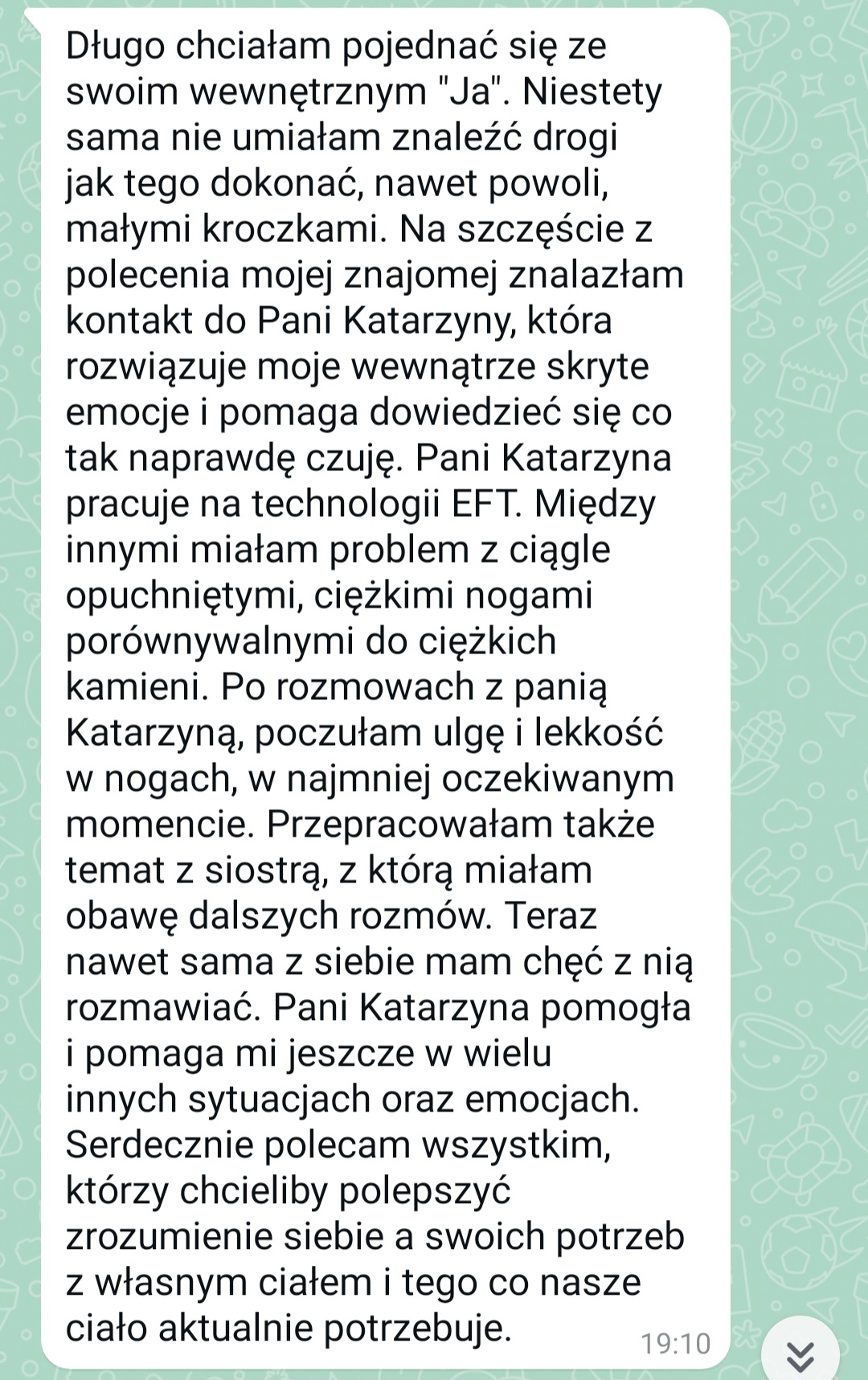 Długo chciałam pojednać się ze swoim wewnętrznym "Ja". Niestety sama nie umiałam znaleźć drogi jak tego dokonać, nawet powoli, małymi kroczkami. Na szczęście z polecenia mojej znajomej znalazłam kontakt do Pani Katarzyny, która rozwiązuje moje wewnątrze skryte emocje i pomaga dowiedzieć się co tak naprawdę czuję. Pani Katarzyna pracuje na technologii EFT. Między innymi miałam problem z ciągle opuchniętymi, ciężkimi nogami porównywalnymi do ciężkich kamieni. Po rozmowach z panią Katarzyną, poczułam ulgę i lekkość w nogach, w najmniej oczekiwanym momencie. Przepracowałam także temat z siostrą, z którą miałam obawę dalszych rozmów. Teraz nawet sama z siebie mam chęć z nią rozmawiać. Pani Katarzyna pomogła i pomaga mi jeszcze w wielu innych sytuacjach oraz emocjach. Serdecznie polecam wszystkim, którzy chcieliby polepszyć zrozumienie siebie a swoich potrzeb z własnym ciałem i tego co nasze ciało aktualnie potrzebuje.

19:10